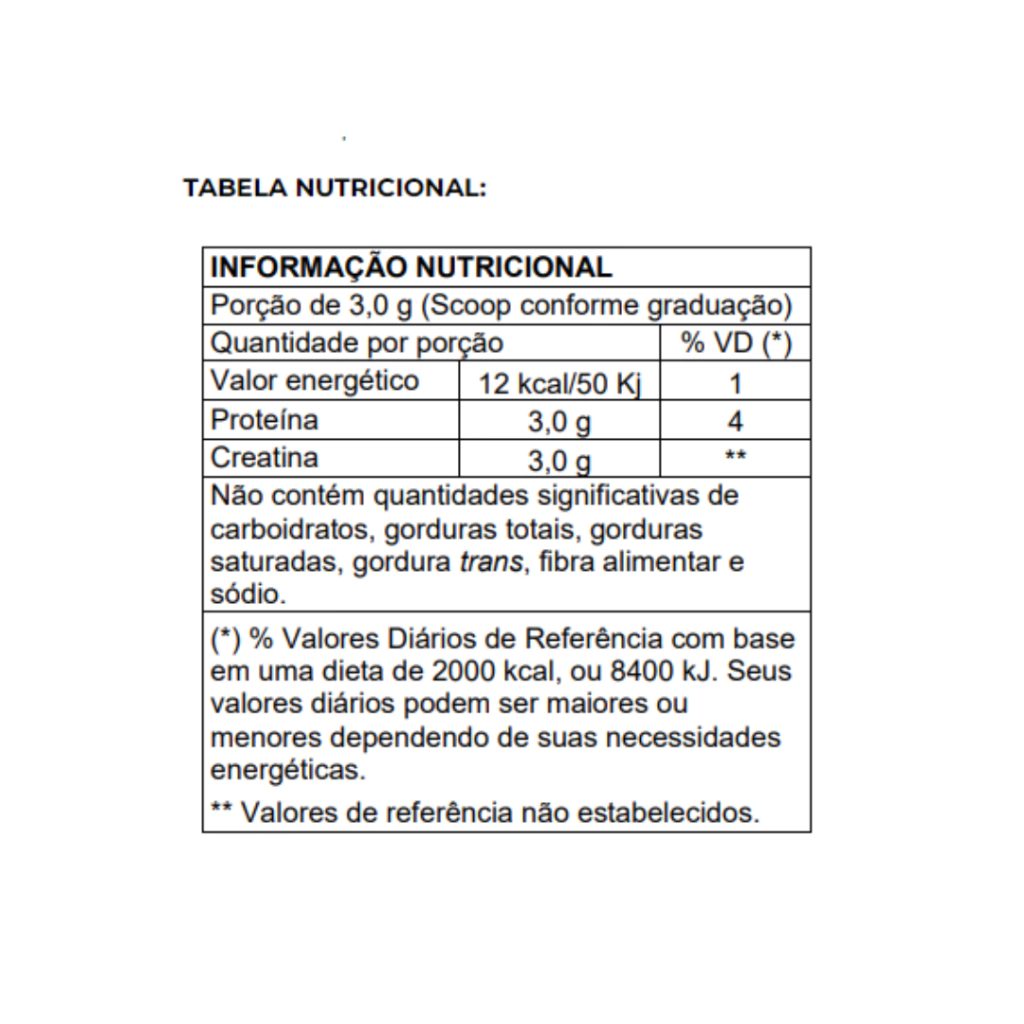 TABELA NUTRICIONAL:

| INFORMAÇÃO NUTRICIONAL | | |
|---|---|---|
| Porção de 3,0 g (Scoop conforme graduação) | | |
| Quantidade por porção | | % VD (*) |
| Valor energético | 12 kcal/50 Kj | 1 |
| Proteína | 3,0 g | 4 |
| Creatina | 3,0 g | ** |
| Não contém quantidades significativas de carboidratos, gorduras totais, gorduras saturadas, gordura trans, fibra alimentar e sódio. | | |
| (*) % Valores Diários de Referência com base em uma dieta de 2000 kcal, ou 8400 kJ. Seus valores diários podem ser maiores ou menores dependendo de suas necessidades energéticas. ** Valores de referência não estabelecidos. | | |